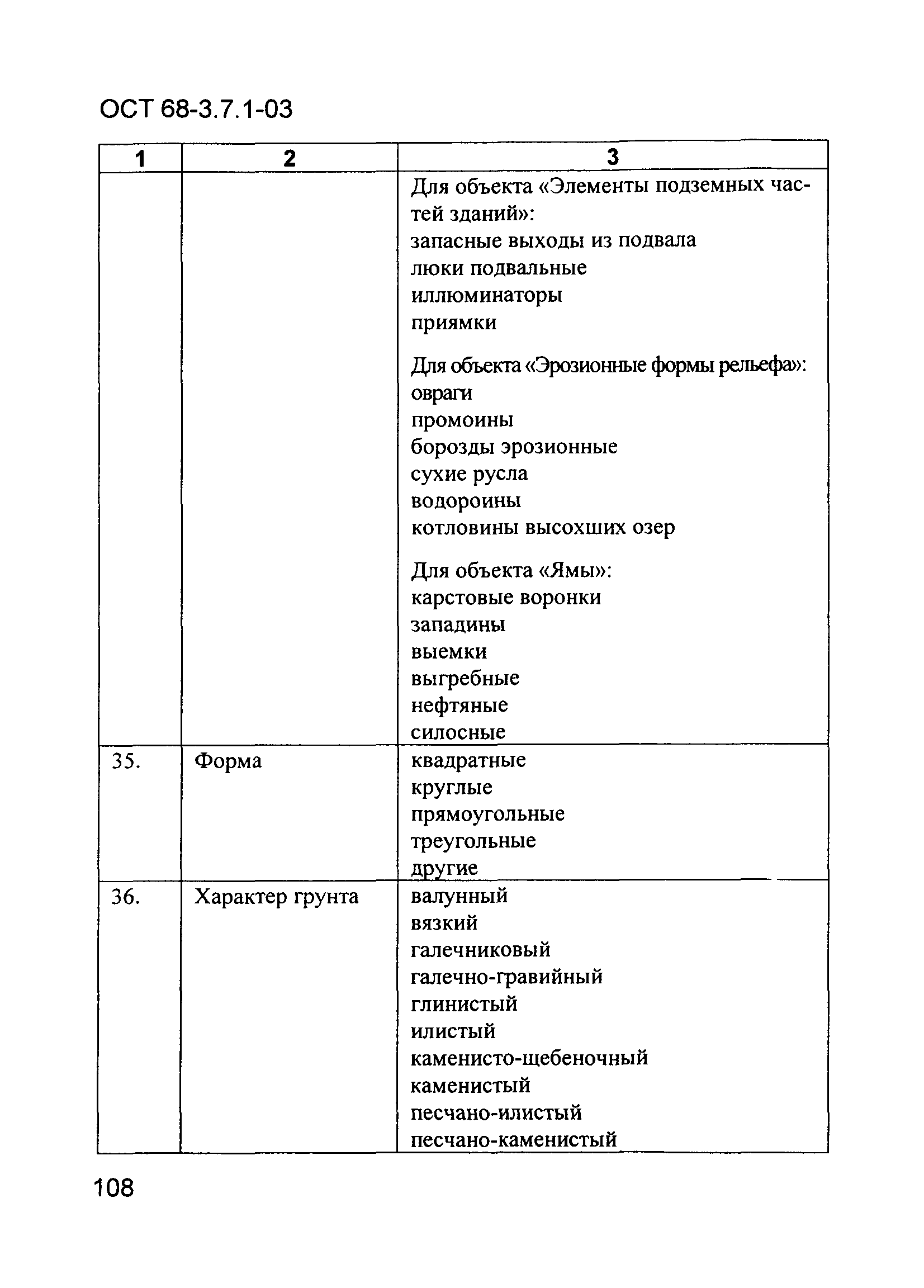 ОСТ 68-3.7.1-03

| 1 | 2 | 3 |
|---|---|---|
| | | Для объекта «Элементы подземных частей зданий»:<br>запасные выходы из подвала<br>люки подвальные<br>иллюминаторы<br>приямки<br><br>Для объекта «Эрозионные формы рельефа»:<br>овраги<br>промоины<br>борозды эрозионные<br>сухие русла<br>водороины<br>котловины высохших озер<br><br>Для объекта «Ямы»:<br>карстовые воронки<br>западины<br>выемки<br>выгребные<br>нефтяные<br>силосные |
| 35. | Форма | квадратные<br>круглые<br>прямоугольные<br>треугольные<br>другие |
| 36. | Характер грунта | валунный<br>вязкий<br>галечниковый<br>галечно-гравийный<br>глинистый<br>илистый<br>каменисто-щебеночный<br>каменистый<br>песчано-илистый<br>песчано-каменистый |

108